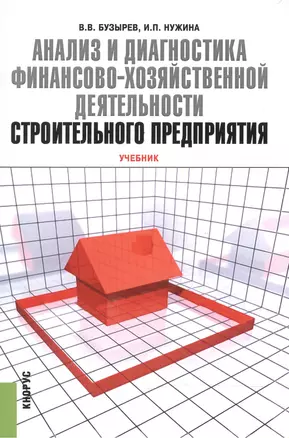 В.В. БУЗЫРЕВ, И.П. НУЖИНА

АНАЛИЗ И ДИАГНОСТИКА ФИНАНСОВО-ХОЗЯЙСТВЕННОЙ ДЕЯТЕЛЬНОСТИ СТРОИТЕЛЬНОГО ПРЕДПРИЯТИЯ

УЧЕБНИК

КНОРУС